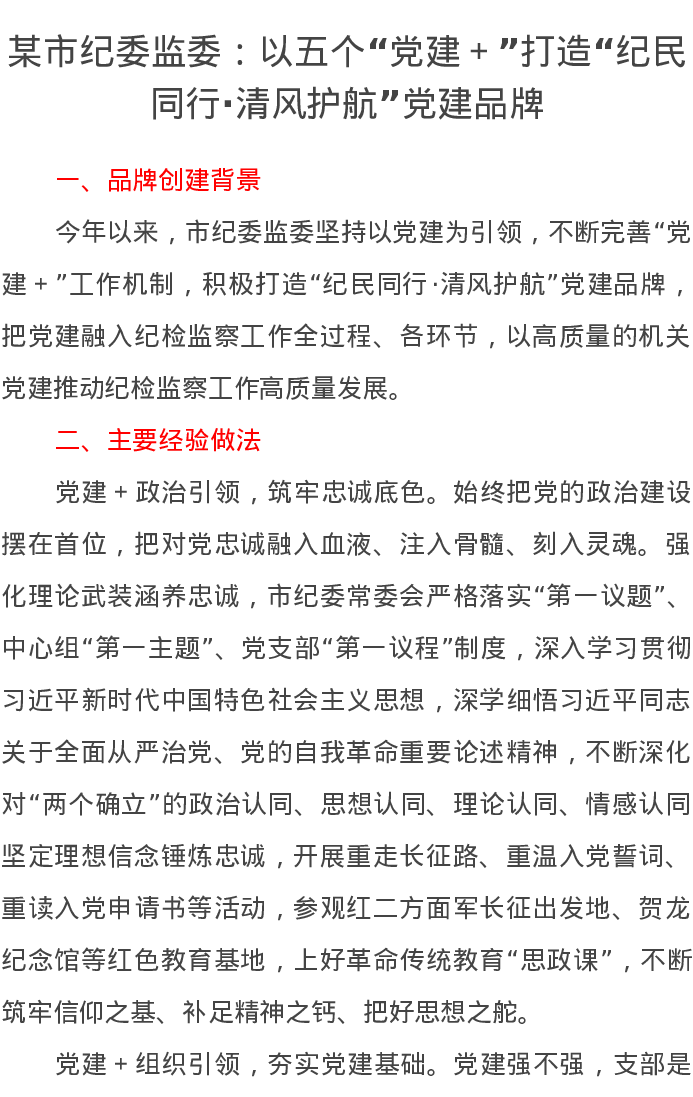 某市纪委监委：以五个“党建＋”打造“纪民同行·清风护航”党建品牌

一、品牌创建背景

今年以来，市纪委监委坚持以党建为引领，不断完善“党建＋”工作机制，积极打造“纪民同行·清风护航”党建品牌，把党建融入纪检监察工作全过程、各环节，以高质量的机关党建推动纪检监察工作高质量发展。

二、主要经验做法

党建＋政治引领，筑牢忠诚底色。始终把党的政治建设摆在首位，把对党忠诚融入血液、注入骨髓、刻入灵魂。强化理论武装涵养忠诚，市纪委常委会严格落实“第一议题”、中心组“第一主题”、党支部“第一议程”制度，深入学习贯彻习近平新时代中国特色社会主义思想，深学细悟习近平同志关于全面从严治党、党的自我革命重要论述精神，不断深化对“两个确立”的政治认同、思想认同、理论认同、情感认同坚定理想信念锤炼忠诚，开展重走长征路、重温入党誓词、重读入党申请书等活动，参观红二方面军长征出发地、贺龙纪念馆等红色教育基地，上好革命传统教育“思政课”，不断筑牢信仰之基、补足精神之钙、把好思想之舵。

党建＋组织引领，夯实党建基础。党建强不强，支部是